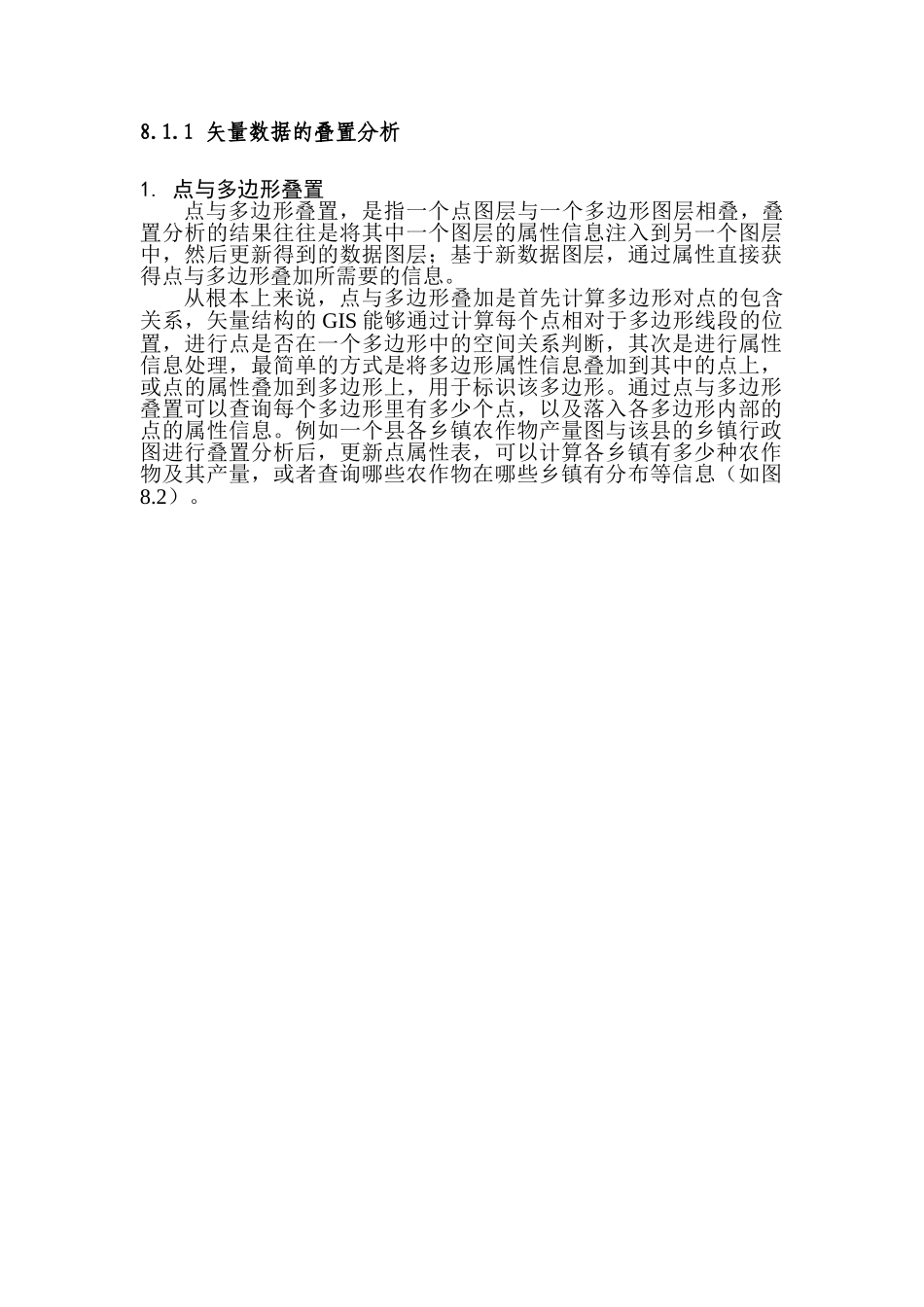 8.1.1 矢量数据的叠置分析

1. 点与多边形叠置

点与多边形叠置，是指一个点图层与一个多边形图层相叠，叠置分析的结果往往是将其中一个图层的属性信息注入到另一个图层中，然后更新得到的数据图层；基于新数据图层，通过属性直接获得点与多边形叠加所需要的信息。

从根本上来说，点与多边形叠加是首先计算多边形对点的包含关系，矢量结构的 GIS 能够通过计算每个点相对于多边形线段的位置，进行点是否在一个多边形中的空间关系判断，其次是进行属性信息处理，最简单的方式是将多边形属性信息叠加到其中的点上，或点的属性叠加到多边形上，用于标识该多边形。通过点与多边形叠置可以查询每个多边形里有多少个点，以及落入各多边形内部的点的属性信息。例如一个县各乡镇农作物产量图与该县的乡镇行政图进行叠置分析后，更新点属性表，可以计算各乡镇有多少种农作物及其产量，或者查询哪些农作物在哪些乡镇有分布等信息（如图 8.2）。